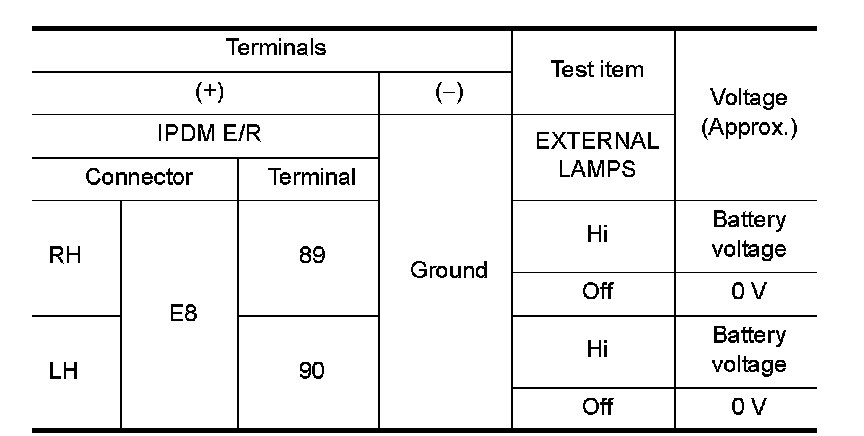 | Terminals | | | | Test item | Voltage (Approx.) |
|---|---|---|---|---|---|
| (+) | | | (–) | | |
| IPDM E/R | | | Ground | EXTERNAL LAMPS | |
| Connector | | Terminal | | | |
| RH | E8 | 89 | | Hi | Battery voltage |
| | | | | Off | 0 V |
| LH | | 90 | | Hi | Battery voltage |
| | | | | Off | 0 V |